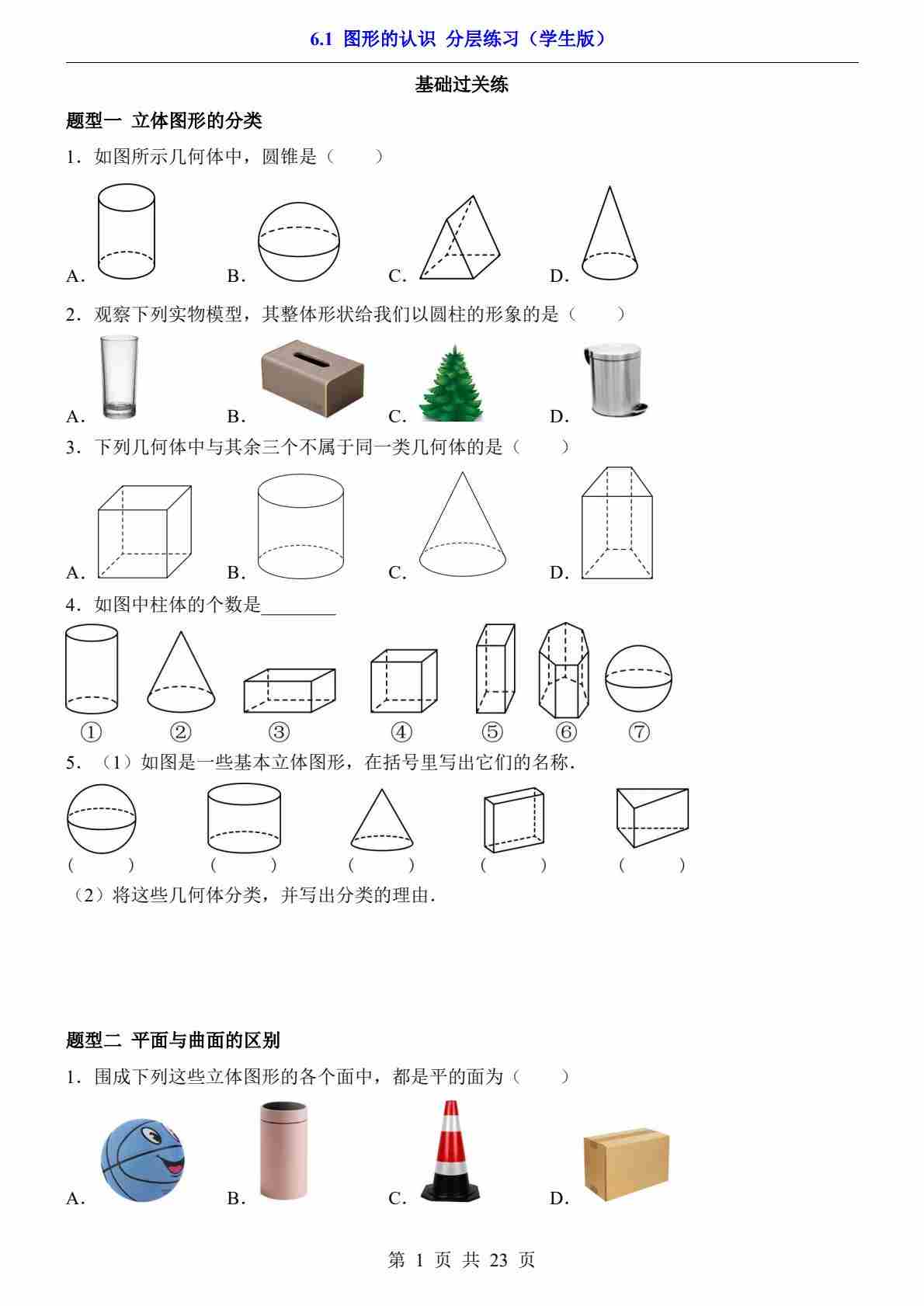 6.1 图形的认识 分层练习（学生版）

基础过关练

题型一 立体图形的分类

1．如图所示几何体中，圆锥是（　　）

A． B． C． D．

2．观察下列实物模型，其整体形状给我们以圆柱的形象的是（　　）

A． B． C． D．

3．下列几何体中与其余三个不属于同一类几何体的是（　　）

A． B． C． D．

4．如图中柱体的个数是________

① ② ③ ④ ⑤ ⑥ ⑦

5．（1）如图是一些基本立体图形，在括号里写出它们的名称．

（　　） （　　） （　　） （　　） （　　）

（2）将这些几何体分类，并写出分类的理由．

题型二 平面与曲面的区别

1．围成下列这些立体图形的各个面中，都是平的面为（　　）

A． B． C． D．

第 1 页 共 23 页